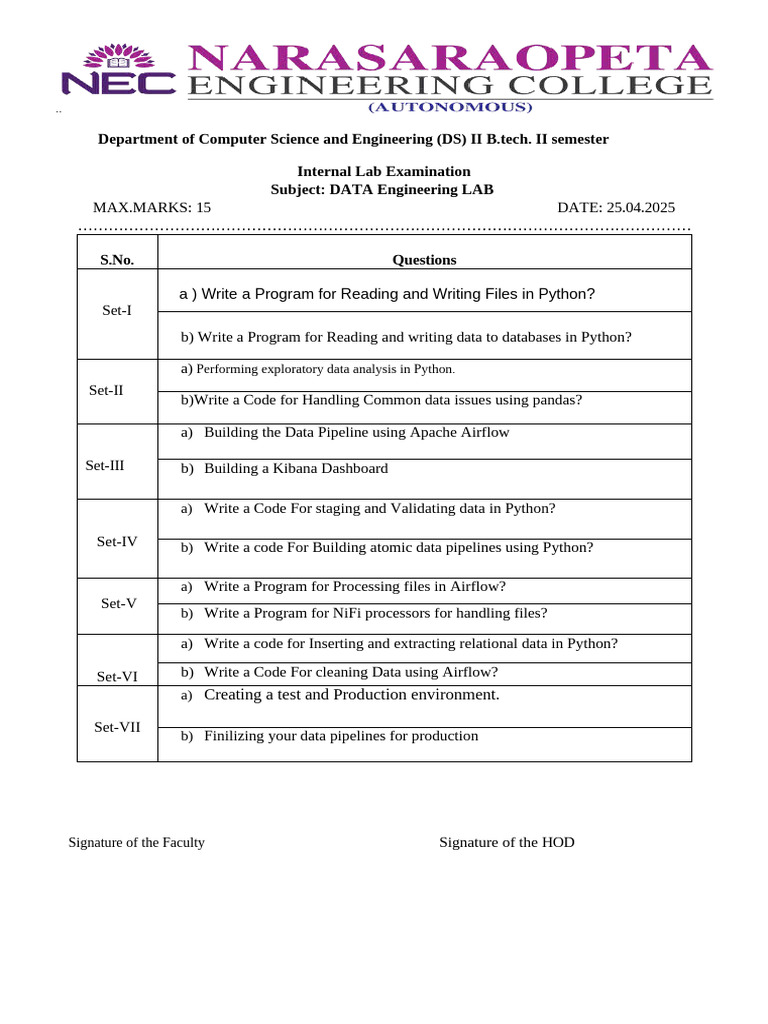 NEC NARASARAOPETA ENGINEERING COLLEGE (AUTONOMOUS)

..

Department of Computer Science and Engineering (DS) II B.tech. II semester

Internal Lab Examination
Subject: DATA Engineering LAB

MAX.MARKS: 15 DATE: 25.04.2025

| S.No. | Questions |
|---|---|
| Set-I | a ) Write a Program for Reading and Writing Files in Python? |
| | b) Write a Program for Reading and writing data to databases in Python? |
| Set-II | a) Performing exploratory data analysis in Python. |
| | b)Write a Code for Handling Common data issues using pandas? |
| Set-III | a) Building the Data Pipeline using Apache Airflow |
| | b) Building a Kibana Dashboard |
| Set-IV | a) Write a Code For staging and Validating data in Python? |
| | b) Write a code For Building atomic data pipelines using Python? |
| Set-V | a) Write a Program for Processing files in Airflow? |
| | b) Write a Program for NiFi processors for handling files? |
| Set-VI | a) Write a code for Inserting and extracting relational data in Python? |
| | b) Write a Code For cleaning Data using Airflow? |
| Set-VII | a) Creating a test and Production environment. |
| | b) Finilizing your data pipelines for production |

Signature of the Faculty Signature of the HOD